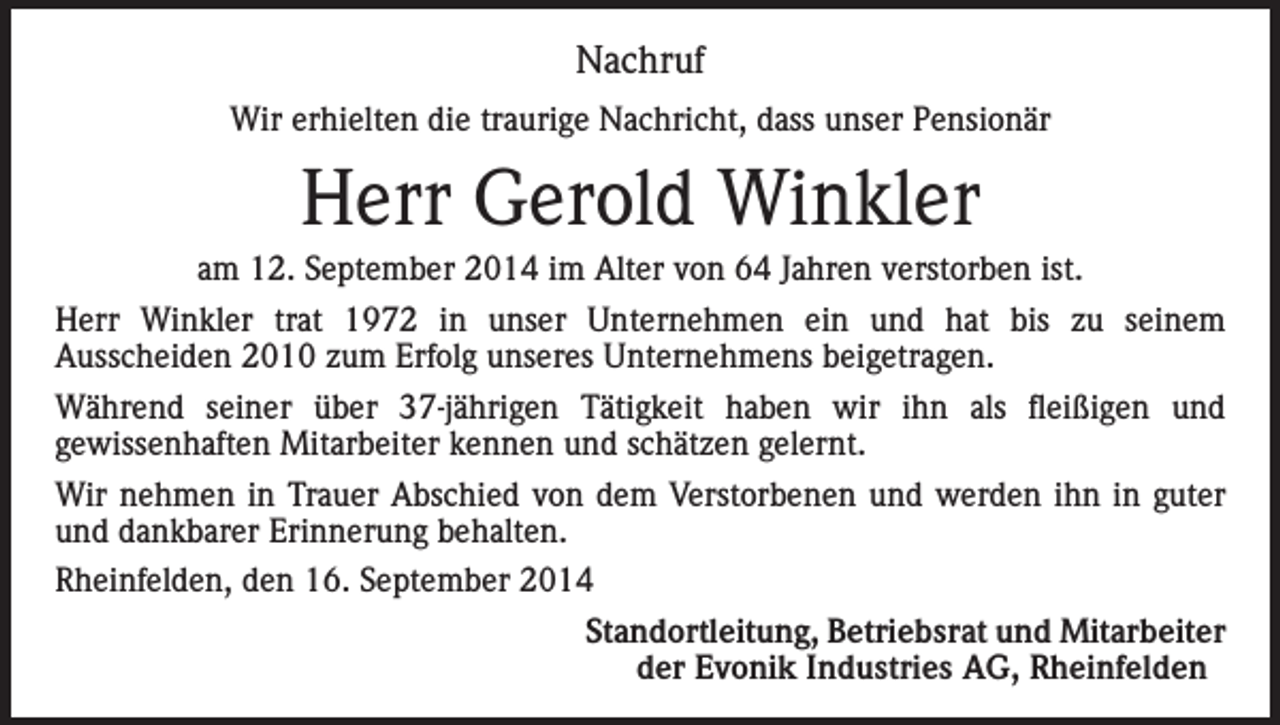 Nachruf

Wir erhielten die traurige Nachricht, dass unser Pensionär

Herr Gerold Winkler

am 12. September 2014 im Alter von 64 Jahren verstorben ist.

Herr Winkler trat 1972 in unser Unternehmen ein und hat bis zu seinem Ausscheiden 2010 zum Erfolg unseres Unternehmens beigetragen.

Während seiner über 37-jährigen Tätigkeit haben wir ihn als fleißigen und gewissenhaften Mitarbeiter kennen und schätzen gelernt.

Wir nehmen in Trauer Abschied von dem Verstorbenen und werden ihn in guter und dankbarer Erinnerung behalten.

Rheinfelden, den 16. September 2014

Standortleitung, Betriebsrat und Mitarbeiter
der Evonik Industries AG, Rheinfelden